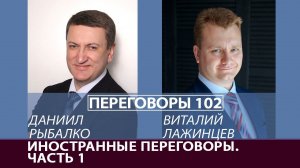 ПЕРЕГОВОРЫ 102

ДАНИИЛ РЫБАЛКО

ВИТАЛИЙ ЛАЖИНЦЕВ

ИНОСТРАННЫЕ ПЕРЕГОВОРЫ. ЧАСТЬ 1